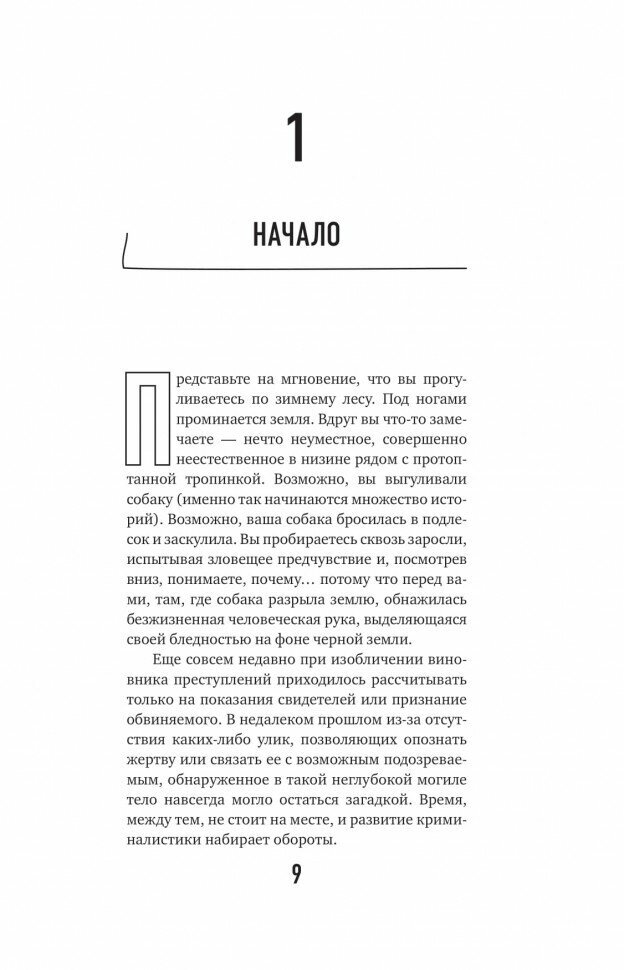 1

НАЧАЛО

Представьте на мгновение, что вы прогуливаетесь по зимнему лесу. Под ногами проминается земля. Вдруг вы что-то замечаете — нечто неуместное, совершенно неестественное в низине рядом с протоптанной тропинкой. Возможно, вы выгуливали собаку (именно так начинаются множество историй). Возможно, ваша собака бросилась в подлесок и заскулила. Вы пробираетесь сквозь заросли, испытывая зловещее предчувствие и, посмотрев вниз, понимаете, почему… потому что перед вами, там, где собака разрыла землю, обнажилась безжизненная человеческая рука, выделяющаяся своей бледностью на фоне черной земли.

Еще совсем недавно при изобличении виновника преступлений приходилось рассчитывать только на показания свидетелей или признание обвиняемого. В недалеком прошлом из-за отсутствия каких-либо улик, позволяющих опознать жертву или связать ее с возможным подозреваемым, обнаруженное в такой неглубокой могиле тело навсегда могло остаться загадкой. Время, между тем, не стоит на месте, и развитие криминалистики набирает обороты.

9